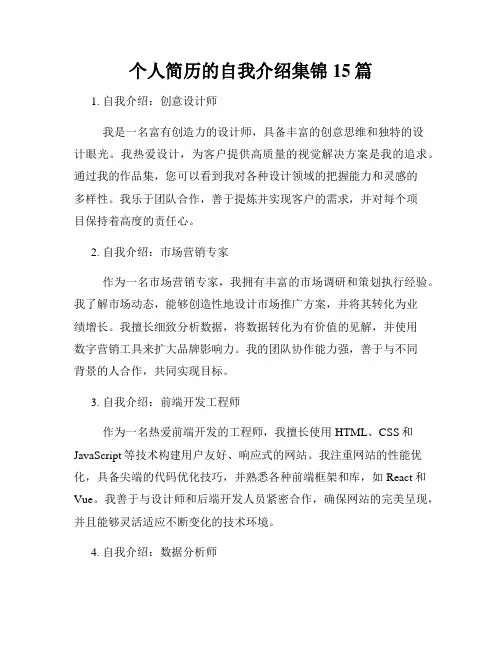 个人简历的自我介绍集锦 15 篇

1. 自我介绍：创意设计师

我是一名富有创造力的设计师，具备丰富的创意思维和独特的设计眼光。我热爱设计，为客户提供高质量的视觉解决方案是我的追求。通过我的作品集，您可以看到我对各种设计领域的把握能力和灵感的多样性。我乐于团队合作，善于提炼并实现客户的需求，并对每个项目保持着高度的责任心。

2. 自我介绍：市场营销专家

作为一名市场营销专家，我拥有丰富的市场调研和策划执行经验。我了解市场动态，能够创造性地设计市场推广方案，并将其转化为业绩增长。我擅长细致分析数据，将数据转化为有价值的见解，并使用数字营销工具来扩大品牌影响力。我的团队协作能力强，善于与不同背景的人合作，共同实现目标。

3. 自我介绍：前端开发工程师

作为一名热爱前端开发的工程师，我擅长使用 HTML、CSS 和 JavaScript 等技术构建用户友好、响应式的网站。我注重网站的性能优化，具备尖端的代码优化技巧，并熟悉各种前端框架和库，如 React 和 Vue。我善于与设计师和后端开发人员紧密合作，确保网站的完美呈现，并且能够灵活适应不断变化的技术环境。

4. 自我介绍：数据分析师